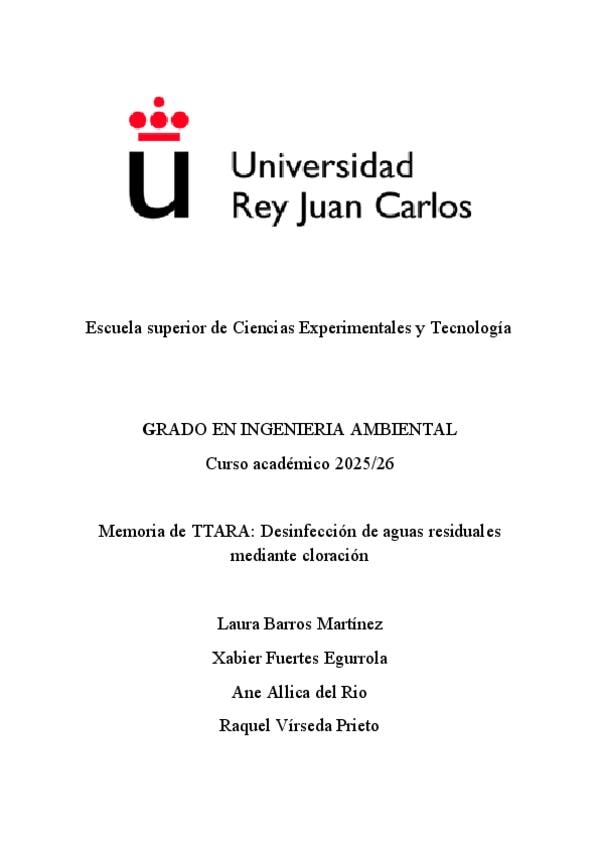 Universidad
Rey Juan Carlos

Escuela superior de Ciencias Experimentales y Tecnología

GRADO EN INGENIERIA AMBIENTAL

Curso académico 2025/26

Memoria de TTARA: Desinfección de aguas residuales mediante cloración

Laura Barros Martínez

Xabier Fuertes Egurrola

Ane Allica del Rio

Raquel Vírseda Prieto